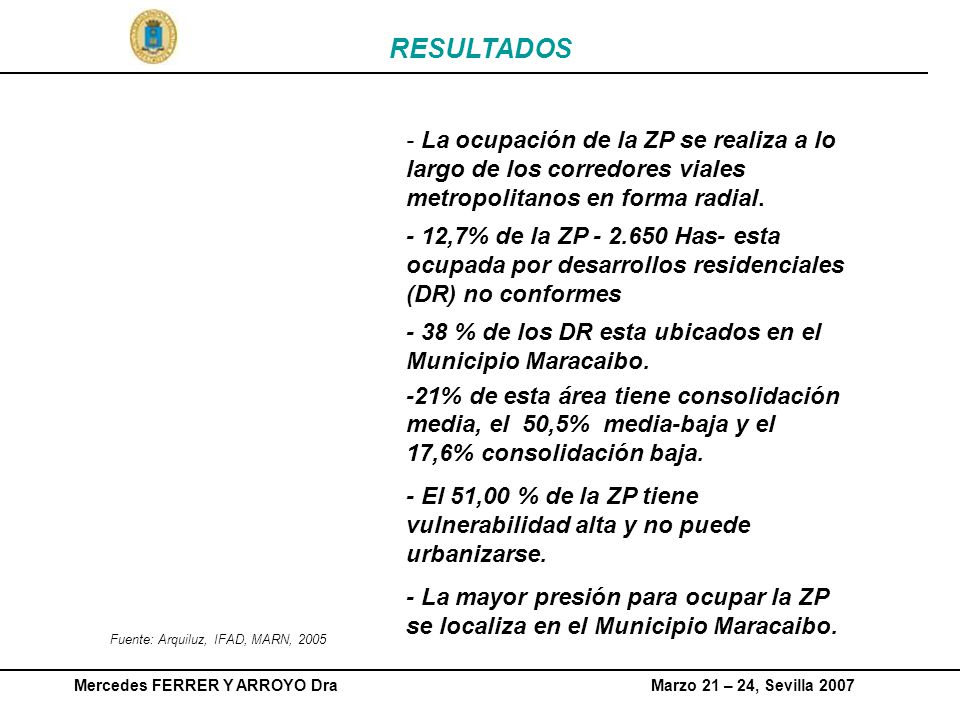 RESULTADOS

- La ocupación de la ZP se realiza a lo largo de los corredores viales metropolitanos en forma radial.

- 12,7% de la ZP - 2.650 Has- esta ocupada por desarrollos residenciales (DR) no conformes

- 38 % de los DR esta ubicados en el Municipio Maracaibo.

-21% de esta área tiene consolidación media, el 50,5% media-baja y el 17,6% consolidación baja.

- El 51,00 % de la ZP tiene vulnerabilidad alta y no puede urbanizarse.

- La mayor presión para ocupar la ZP se localiza en el Municipio Maracaibo.

Fuente: Arquiluz, IFAD, MARN, 2005

Mercedes FERRER Y ARROYO Dra

Marzo 21 – 24, Sevilla 2007